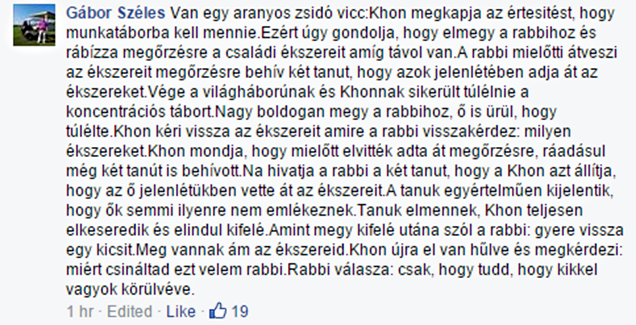 Gábor Széles Van egy aranyos zsidó vicc:Khon megkapja az értesitést, hogy munkatáborba kell mennie.Ezért úgy gondolja, hogy elmegy a rabbihoz és rábízza megőrzésre a családi ékszereit amíg távol van.A rabbi mielőtti átveszi az ékszereit megőrzésre behív két tanut, hogy azok jelenlétében adja át az ékszereket.Vége a világháborúnak és Khonnak sikerült túlélnie a koncentrációs tábort.Nagy boldogan megy a rabbihoz, ő is ürül, hogy túlélte.Khon kéri vissza az ékszereit amire a rabbi visszakérdez: milyen ékszereket.Khon mondja, hogy mielőtt elvitték adta át megőrzésre, ráadásul még két tanút is behívott.Na hivatja a rabbi a két tanut, hogy a Khon azt állítja, hogy az ő jelenlétükben vette át az ékszereit.A tanuk egyértelműen kijelentik, hogy ők semmi ilyenre nem emlékeznek.Tanuk elmennek, Khon teljesen elkeseredik és elindul kifelé.Amint megy kifelé utána szól a rabbi: gyere vissza egy kicsit.Meg vannak ám az ékszereid.Khon újra el van hűlve és megkérdezi: miért csináltad ezt velem rabbi.Rabbi válasza: csak, hogy tudd, hogy kikkel vagyok körülvéve.

1 hr · Edited · Like · 19